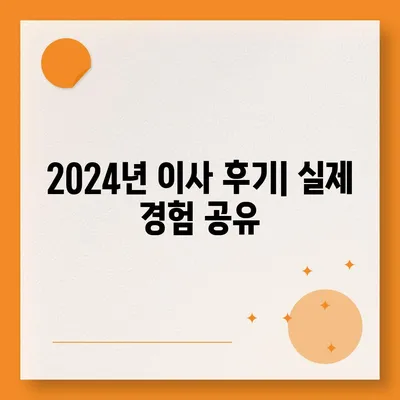 2024년 이사 후기| 실제 경험 공유